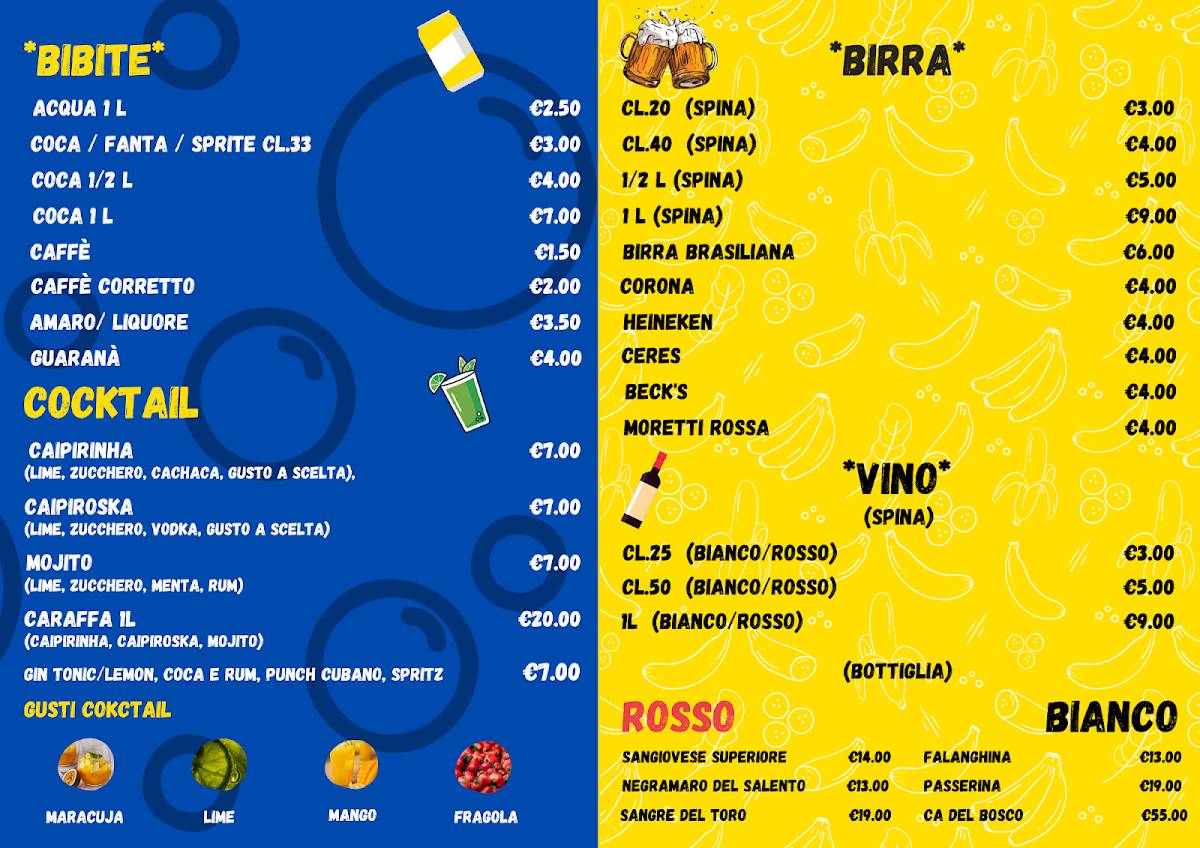 *BIBITE*

ACQUA 1 L €2.50
COCA / FANTA / SPRITE CL.33 €3.00
COCA 1/2 L €4.00
COCA 1 L €7.00
CAFFÈ €1.50
CAFFÈ CORRETTO €2.00
AMARO/ LIQUORE €3.50
GUARANÀ €4.00

COCKTAIL

CAIPIRINHA €7.00
(LIME, ZUCCHERO, CACHACA, GUSTO A SCELTA),
CAIPIROSKA €7.00
(LIME, ZUCCHERO, VODKA, GUSTO A SCELTA)
MOJITO €7.00
(LIME, ZUCCHERO, MENTA, RUM)
CARAFFA 1L €20.00
(CAIPIRINHA, CAIPIROSKA, MOJITO)
GIN TONIC/LEMON, COCA E RUM, PUNCH CUBANO, SPRITZ €7.00

GUSTI COKCTAIL

MARACUJA
LIME
MANGO
FRAGOLA

*BIRRA*

CL.20 (SPINA) €3.00
CL.40 (SPINA) €4.00
1/2 L (SPINA) €5.00
1 L (SPINA) €9.00
BIRRA BRASILIANA €6.00
CORONA €4.00
HEINEKEN €4.00
CERES €4.00
BECK'S €4.00
MORETTI ROSSA €4.00

*VINO*
(SPINA)

CL.25 (BIANCO/ROSSO) €3.00
CL.50 (BIANCO/ROSSO) €5.00
1L (BIANCO/ROSSO) €9.00

(BOTTIGLIA)

ROSSO

SANGIOVESE SUPERIORE €14.00
NEGRAMARO DEL SALENTO €13.00
SANGRE DEL TORO €19.00

BIANCO

FALANGHINA €13.00
PASSERINA €19.00
CA DEL BOSCO €55.00